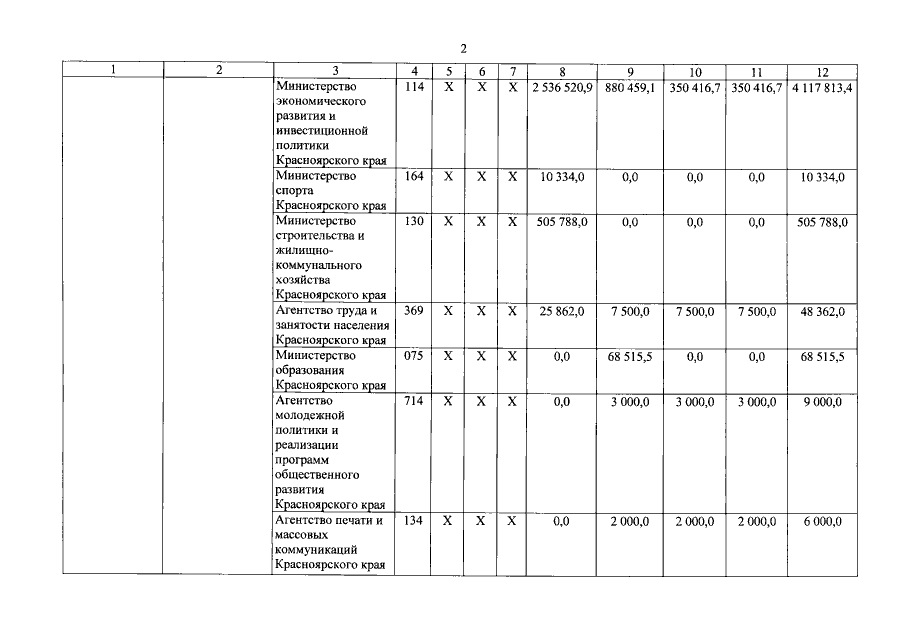 2

| 1 | 2 | 3 | 4 | 5 | 6 | 7 | 8 | 9 | 10 | 11 | 12 |
|---|---|---|---|---|---|---|---|---|---|---|---|
| | | Министерство экономического развития и инвестиционной политики Красноярского края | 114 | X | X | X | 2 536 520,9 | 880 459,1 | 350 416,7 | 350 416,7 | 4 117 813,4 |
| | | Министерство спорта Красноярского края | 164 | X | X | X | 10 334,0 | 0,0 | 0,0 | 0,0 | 10 334,0 |
| | | Министерство строительства и жилищно-коммунального хозяйства Красноярского края | 130 | X | X | X | 505 788,0 | 0,0 | 0,0 | 0,0 | 505 788,0 |
| | | Агентство труда и занятости населения Красноярского края | 369 | X | X | X | 25 862,0 | 7 500,0 | 7 500,0 | 7 500,0 | 48 362,0 |
| | | Министерство образования Красноярского края | 075 | X | X | X | 0,0 | 68 515,5 | 0,0 | 0,0 | 68 515,5 |
| | | Агентство молодежной политики и реализации программ общественного развития Красноярского края | 714 | X | X | X | 0,0 | 3 000,0 | 3 000,0 | 3 000,0 | 9 000,0 |
| | | Агентство печати и массовых коммуникаций Красноярского края | 134 | X | X | X | 0,0 | 2 000,0 | 2 000,0 | 2 000,0 | 6 000,0 |